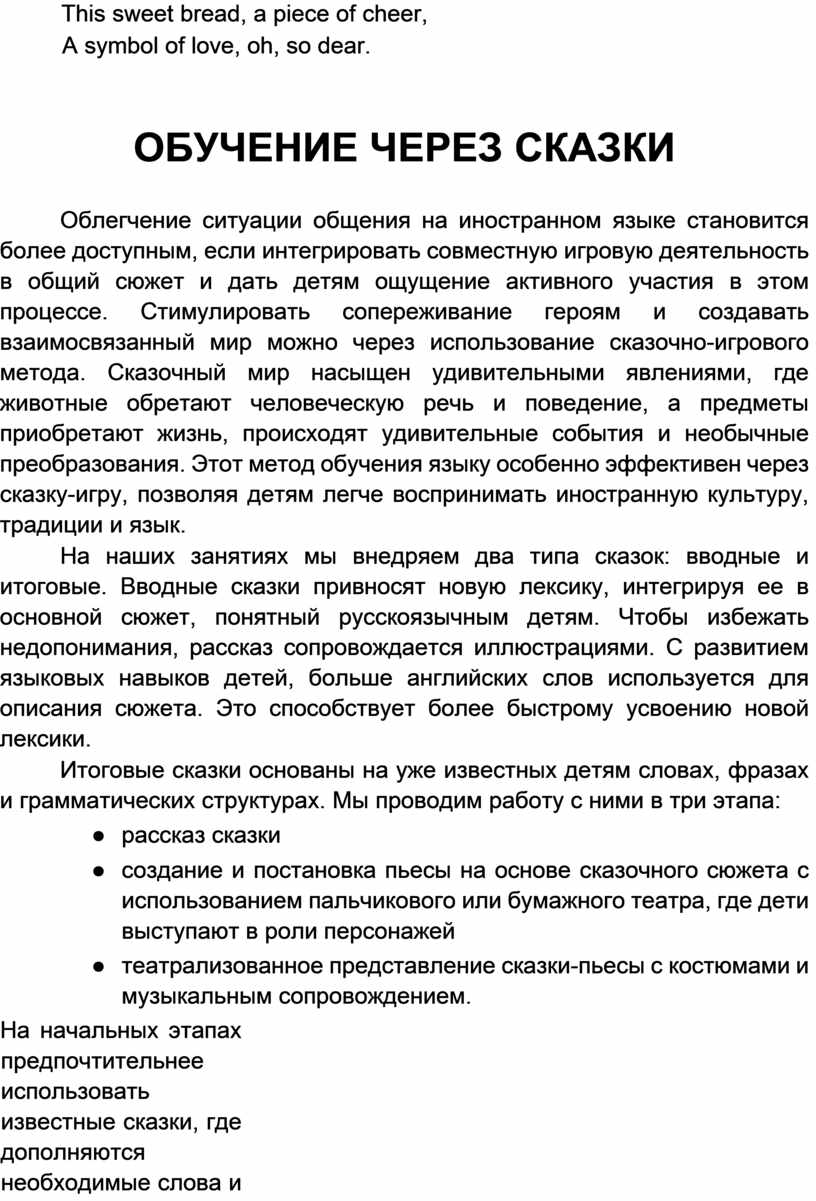 This sweet bread, a piece of cheer,
A symbol of love, oh, so dear.

ОБУЧЕНИЕ ЧЕРЕЗ СКАЗКИ

Облегчение ситуации общения на иностранном языке становится более доступным, если интегрировать совместную игровую деятельность в общий сюжет и дать детям ощущение активного участия в этом процессе. Стимулировать сопереживание героям и создавать взаимосвязанный мир можно через использование сказочно-игрового метода. Сказочный мир насыщен удивительными явлениями, где животные обретают человеческую речь и поведение, а предметы приобретают жизнь, происходят удивительные события и необычные преобразования. Этот метод обучения языку особенно эффективен через сказку-игру, позволяя детям легче воспринимать иностранную культуру, традиции и язык.

На наших занятиях мы внедряем два типа сказок: вводные и итоговые. Вводные сказки привносят новую лексику, интегрируя ее в основной сюжет, понятный русскоязычным детям. Чтобы избежать недопонимания, рассказ сопровождается иллюстрациями. С развитием языковых навыков детей, больше английских слов используется для описания сюжета. Это способствует более быстрому усвоению новой лексики.

Итоговые сказки основаны на уже известных детям словах, фразах и грамматических структурах. Мы проводим работу с ними в три этапа:

● рассказ сказки
● создание и постановка пьесы на основе сказочного сюжета с использованием пальчикового или бумажного театра, где дети выступают в роли персонажей
● театрализованное представление сказки-пьесы с костюмами и музыкальным сопровождением.

На начальных этапах предпочтительнее использовать известные сказки, где дополняются необходимые слова и